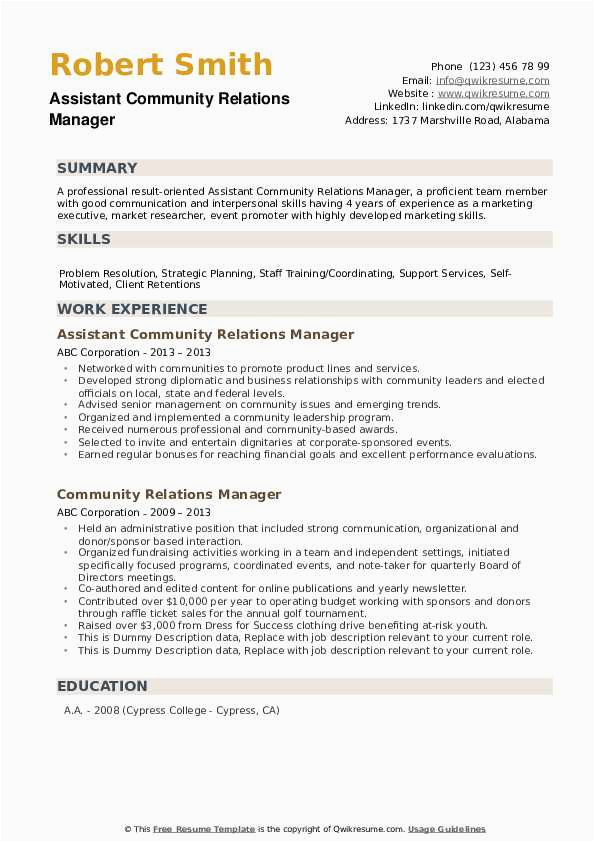 Robert Smith
Assistant Community Relations Manager

Phone (123) 456 78 99
Email: info@qwikresume.com
Website : www.qwikresume.com
LinkedIn: linkedin.com/qwikresume
Address: 1737 Marshville Road, Alabama

SUMMARY

A professional result-oriented Assistant Community Relations Manager, a proficient team member with good communication and interpersonal skills having 4 years of experience as a marketing executive, market researcher, event promoter with highly developed marketing skills.

SKILLS

Problem Resolution, Strategic Planning, Staff Training/Coordinating, Support Services, Self-Motivated, Client Retentions

WORK EXPERIENCE

Assistant Community Relations Manager
ABC Corporation - 2013 – 2013
• Networked with communities to promote product lines and services.
• Developed strong diplomatic and business relationships with community leaders and elected officials on local, state and federal levels.
• Advised senior management on community issues and emerging trends.
• Organized and implemented a community leadership program.
• Received numerous professional and community-based awards.
• Selected to invite and entertain dignitaries at corporate-sponsored events.
• Earned regular bonuses for reaching financial goals and excellent performance evaluations.

Community Relations Manager
ABC Corporation - 2009 – 2013
• Held an administrative position that included strong communication, organizational and donor/sponsor based interaction.
• Organized fundraising activities working in a team and independent settings, initiated specifically focused programs, coordinated events, and note-taker for quarterly Board of Directors meetings.
• Co-authored and edited content for online publications and yearly newsletter.
• Contributed over $10,000 per year to operating budget working with sponsors and donors through raffle ticket sales for the annual golf tournament.
• Raised over $3,000 from Dress for Success clothing drive benefiting at-risk youth.
• This is Dummy Description data, Replace with job description relevant to your current role.
• This is Dummy Description data, Replace with job description relevant to your current role.

EDUCATION

A.A. - 2008 (Cypress College - Cypress, CA)

© This Free Resume Template is the copyright of Qwikresume.com. Usage Guidelines